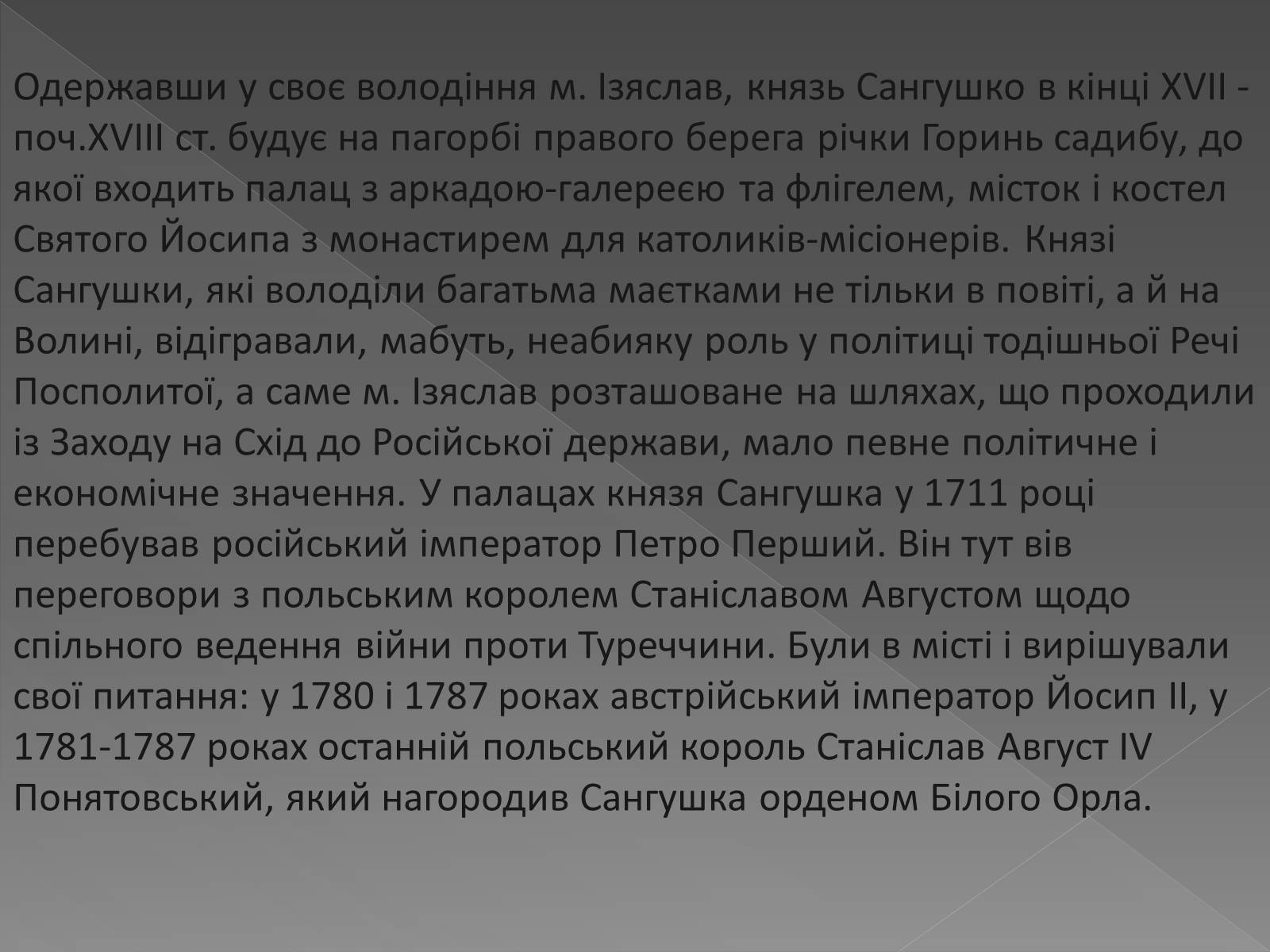 Одержавши у своє володіння м. Ізяслав, князь Сангушко в кінці XVII - поч.XVIII ст. будує на пагорбі правого берега річки Горинь садибу, до якої входить палац з аркадою-галереєю та флігелем, місток і костел Святого Йосипа з монастирем для католиків-місіонерів. Князі Сангушки, які володіли багатьма маєтками не тільки в повіті, а й на Волині, відігравали, мабуть, неабияку роль у політиці тодішньої Речі Посполитої, а саме м. Ізяслав розташоване на шляхах, що проходили із Заходу на Схід до Російської держави, мало певне політичне і економічне значення. У палацах князя Сангушка у 1711 році перебував російський імператор Петро Перший. Він тут вів переговори з польським королем Станіславом Августом щодо спільного ведення війни проти Туреччини. Були в місті і вирішували свої питання: у 1780 і 1787 роках австрійський імператор Йосип II, у 1781-1787 роках останній польський король Станіслав Август IV Понятовський, який нагородив Сангушка орденом Білого Орла.